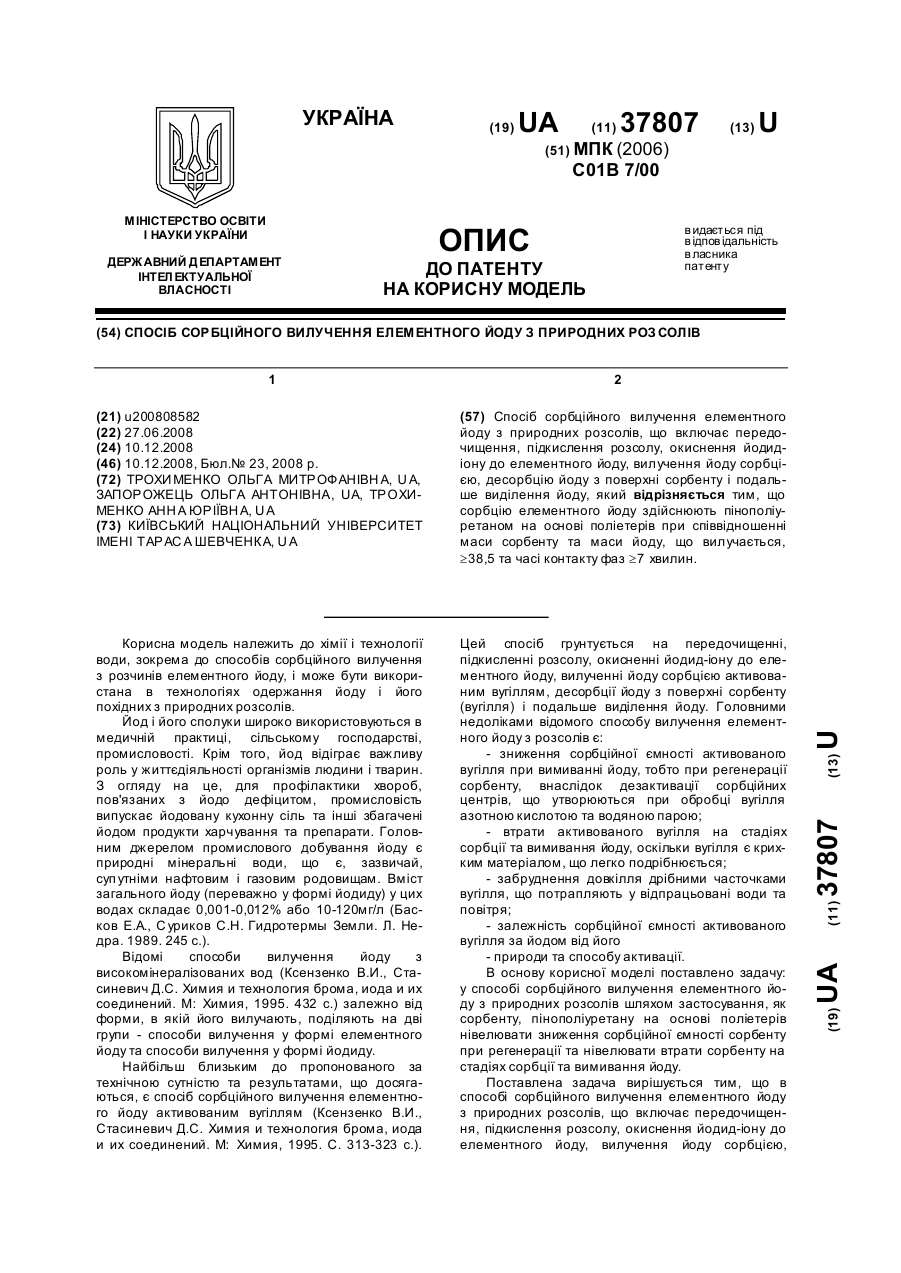 УКРАЇНА

(19) UA (11) 37807 (13) U

(51) МПК (2006)
C01B 7/00

МІНІСТЕРСТВО ОСВІТИ І НАУКИ УКРАЇНИ

ДЕРЖАВНИЙ ДЕПАРТАМЕНТ ІНТЕЛЕКТУАЛЬНОЇ ВЛАСНОСТІ

ОПИС
ДО ПАТЕНТУ
НА КОРИСНУ МОДЕЛЬ

видається під відповідальність власника патенту

(54) СПОСІБ СОРБЦІЙНОГО ВИЛУЧЕННЯ ЕЛЕМЕНТНОГО ЙОДУ З ПРИРОДНИХ РОЗСОЛІВ

1

(21) u200808582
(22) 27.06.2008
(24) 10.12.2008
(46) 10.12.2008, Бюл.№ 23, 2008 р.
(72) ТРОХИМЕНКО ОЛЬГА МИТРОФАНІВНА, UA, ЗАПОРОЖЕЦЬ ОЛЬГА АНТОНІВНА, UA, ТРОХИМЕНКО АННА ЮРІЇВНА, UA
(73) КИЇВСЬКИЙ НАЦІОНАЛЬНИЙ УНІВЕРСИТЕТ ІМЕНІ ТАРАСА ШЕВЧЕНКА, UA

2

(57) Спосіб сорбційного вилучення елементного йоду з природних розсолів, що включає передочищення, підкислення розсолу, окиснення йодид-іону до елементного йоду, вилучення йоду сорбцією, десорбцію йоду з поверхні сорбенту і подальше виділення йоду, який відрізняється тим, що сорбцію елементного йоду здійснюють пінополіуретаном на основі поліетерів при співвідношенні маси сорбенту та маси йоду, що вилучається, ≥38,5 та часі контакту фаз ≥7 хвилин.

Корисна модель належить до хімії і технології води, зокрема до способів сорбційного вилучення з розчинів елементного йоду, і може бути використана в технологіях одержання йоду і його похідних з природних розсолів.

Йод і його сполуки широко використовуються в медичній практиці, сільському господарстві, промисловості. Крім того, йод відіграє важливу роль у життєдіяльності організмів людини і тварин. З огляду на це, для профілактики хвороб, пов'язаних з йодо дефіцитом, промисловість випускає йодовану кухонну сіль та інші збагачені йодом продукти харчування та препарати. Головним джерелом промислового добування йоду є природні мінеральні води, що є, зазвичай, супутніми нафтовим і газовим родовищам. Вміст загального йоду (переважно у формі йодиду) у цих водах складає 0,001-0,012% або 10-120мг/л (Басков Е.А., Суриков С.Н. Гидротермы Земли. Л. Недра. 1989. 245 с.).

Відомі способи вилучення йоду з високомінералізованих вод (Ксензенко В.И., Стасиневич Д.С. Химия и технология брома, иода и их соединений. М: Химия, 1995. 432 с.) залежно від форми, в якій його вилучають, поділяють на дві групи - способи вилучення у формі елементного йоду та способи вилучення у формі йодиду.

Найбільш близьким до пропонованого за технічною сутністю та результатами, що досягаються, є спосіб сорбційного вилучення елементного йоду активованим вугіллям (Ксензенко В.И., Стасиневич Д.С. Химия и технология брома, иода и их соединений. М: Химия, 1995. С. 313-323 с.).

Цей спосіб ґрунтується на передочищенні, підкисленні розсолу, окисненні йодид-іону до елементного йоду, вилученні йоду сорбцією активованим вугіллям, десорбції йоду з поверхні сорбенту (вугілля) і подальше виділення йоду. Головними недоліками відомого способу вилучення елементного йоду з розсолів є:

- зниження сорбційної ємності активованого вугілля при вимиванні йоду, тобто при регенерації сорбенту, внаслідок дезактивації сорбційних центрів, що утворюються при обробці вугілля азотною кислотою та водяною парою;

- втрати активованого вугілля на стадіях сорбції та вимивання йоду, оскільки вугілля є крихким матеріалом, що легко подрібнюється;

- забруднення довкілля дрібними часточками вугілля, що потрапляють у відпрацьовані води та повітря;

- залежність сорбційної ємності активованого вугілля за йодом від його

- природи та способу активації.

В основу корисної моделі поставлено задачу: у способі сорбційного вилучення елементного йоду з природних розсолів шляхом застосування, як сорбенту, пінополіуретану на основі поліетерів нівелювати зниження сорбційної ємності сорбенту при регенерації та нівелювати втрати сорбенту на стадіях сорбції та вимивання йоду.

Поставлена задача вирішується тим, що в способі сорбційного вилучення елементного йоду з природних розсолів, що включає передочищення, підкислення розсолу, окиснення йодид-іону до елементного йоду, вилучення йоду сорбцією,

(19) UA (11) 37807 (13) U